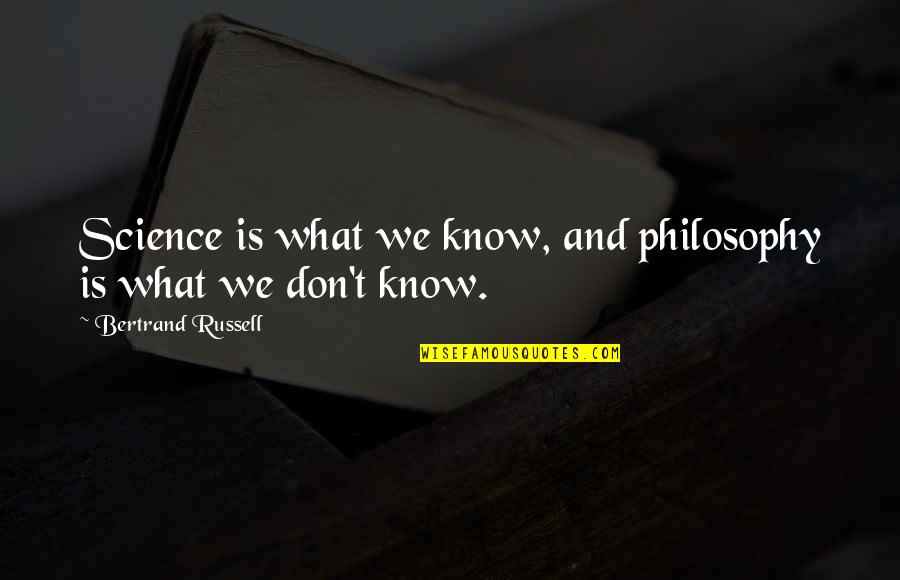 Science is what we know, and philosophy is what we don't know.

~ Bertrand Russell

WISEFAMOUSQUOTES.COM